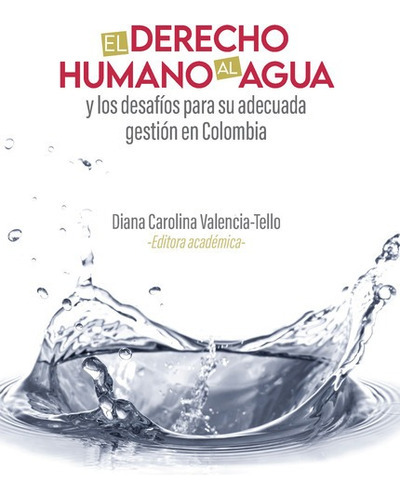 EL DERECHO HUMANO AL AGUA
y los desafíos para su adecuada gestión en Colombia

Diana Carolina Valencia-Tello
-Editora académica-